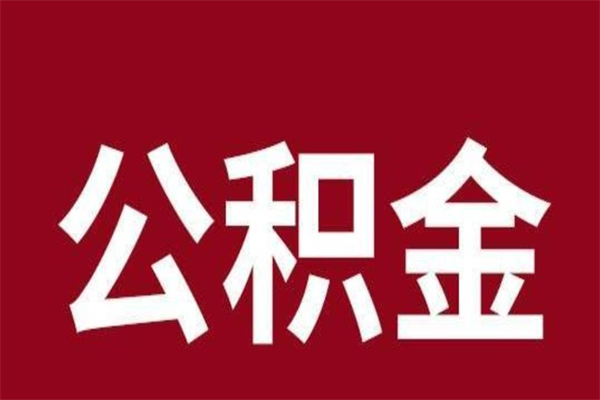 公积金